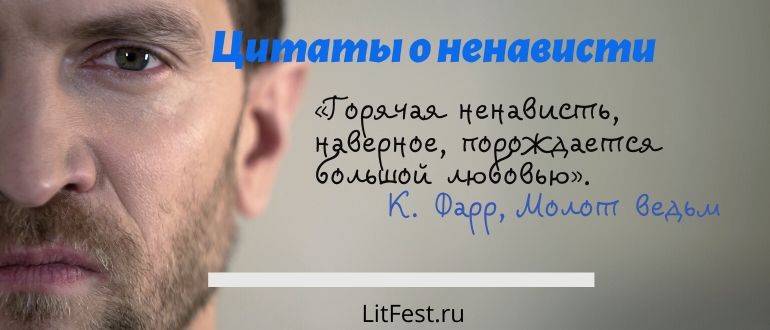 Цитаты о ненависти

«Горячая ненависть, наверное, порождается большой любовью».
К. Фарр, Молот ведьм

LitFest.ru